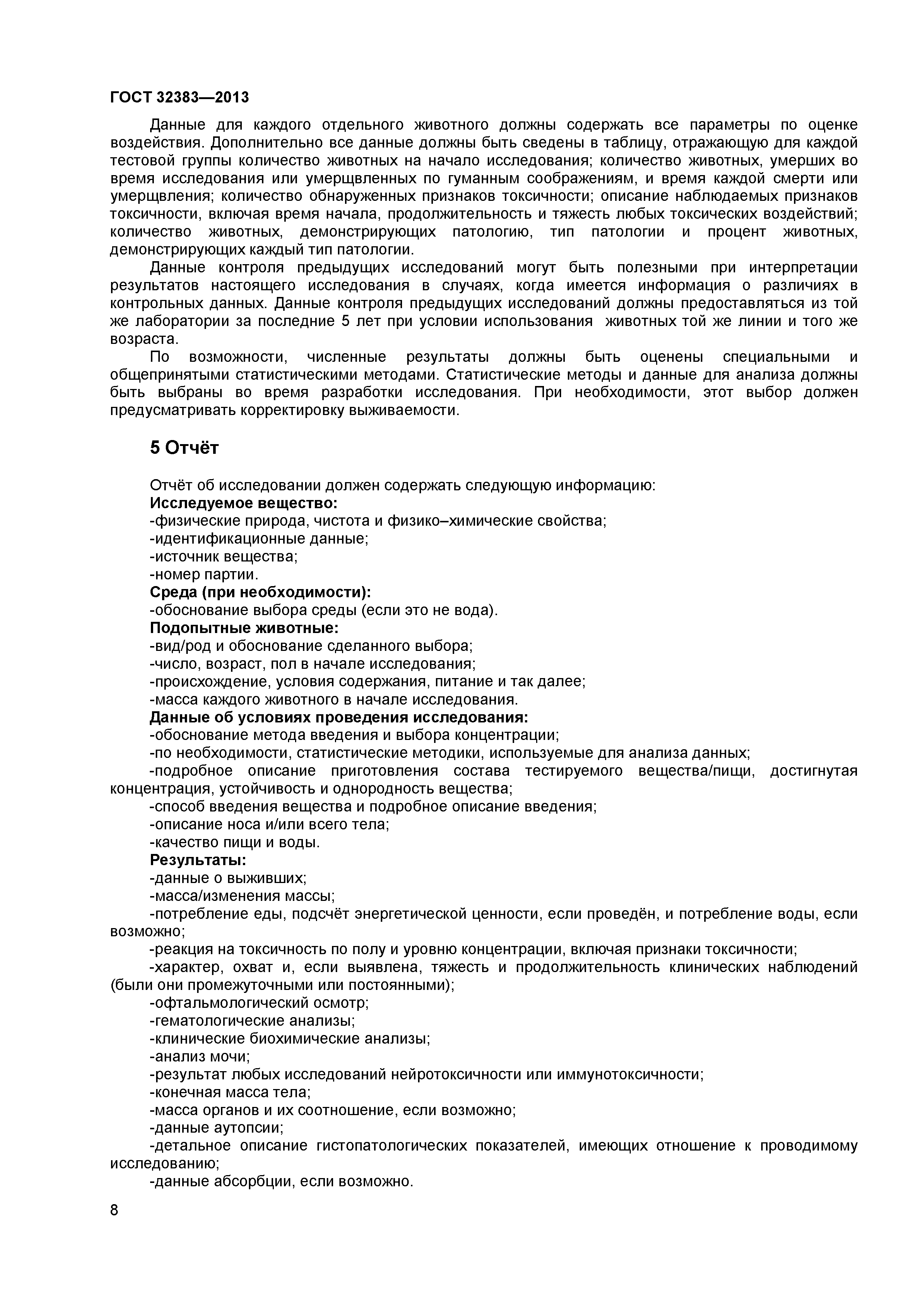 ГОСТ 32383—2013

Данные для каждого отдельного животного должны содержать все параметры по оценке воздействия. Дополнительно все данные должны быть сведены в таблицу, отражающую для каждой тестовой группы количество животных на начало исследования; количество животных, умерших во время исследования или умерщвленных по гуманным соображениям, и время каждой смерти или умерщвления; количество обнаруженных признаков токсичности; описание наблюдаемых признаков токсичности, включая время начала, продолжительность и тяжесть любых токсических воздействий; количество животных, демонстрирующих патологию, тип патологии и процент животных, демонстрирующих каждый тип патологии.

Данные контроля предыдущих исследований могут быть полезными при интерпретации результатов настоящего исследования в случаях, когда имеется информация о различиях в контрольных данных. Данные контроля предыдущих исследований должны предоставляться из той же лаборатории за последние 5 лет при условии использования животных той же линии и того же возраста.

По возможности, численные результаты должны быть оценены специальными и общепринятыми статистическими методами. Статистические методы и данные для анализа должны быть выбраны во время разработки исследования. При необходимости, этот выбор должен предусматривать корректировку выживаемости.

5 Отчёт

Отчёт об исследовании должен содержать следующую информацию:
Исследуемое вещество:
-физические природа, чистота и физико–химические свойства;
-идентификационные данные;
-источник вещества;
-номер партии.
Среда (при необходимости):
-обоснование выбора среды (если это не вода).
Подопытные животные:
-вид/род и обоснование сделанного выбора;
-число, возраст, пол в начале исследования;
-происхождение, условия содержания, питание и так далее;
-масса каждого животного в начале исследования.
Данные об условиях проведения исследования:
-обоснование метода введения и выбора концентрации;
-по необходимости, статистические методики, используемые для анализа данных;
-подробное описание приготовления состава тестируемого вещества/пищи, достигнутая концентрация, устойчивость и однородность вещества;
-способ введения вещества и подробное описание введения;
-описание носа и/или всего тела;
-качество пищи и воды.
Результаты:
-данные о выживших;
-масса/изменения массы;
-потребление еды, подсчёт энергетической ценности, если проведён, и потребление воды, если возможно;
-реакция на токсичность по полу и уровню концентрации, включая признаки токсичности;
-характер, охват и, если выявлена, тяжесть и продолжительность клинических наблюдений (были они промежуточными или постоянными);
-офтальмологический осмотр;
-гематологические анализы;
-клинические биохимические анализы;
-анализ мочи;
-результат любых исследований нейротоксичности или иммунотоксичности;
-конечная масса тела;
-масса органов и их соотношение, если возможно;
-данные аутопсии;
-детальное описание гистопатологических показателей, имеющих отношение к проводимому исследованию;
-данные абсорбции, если возможно.

8